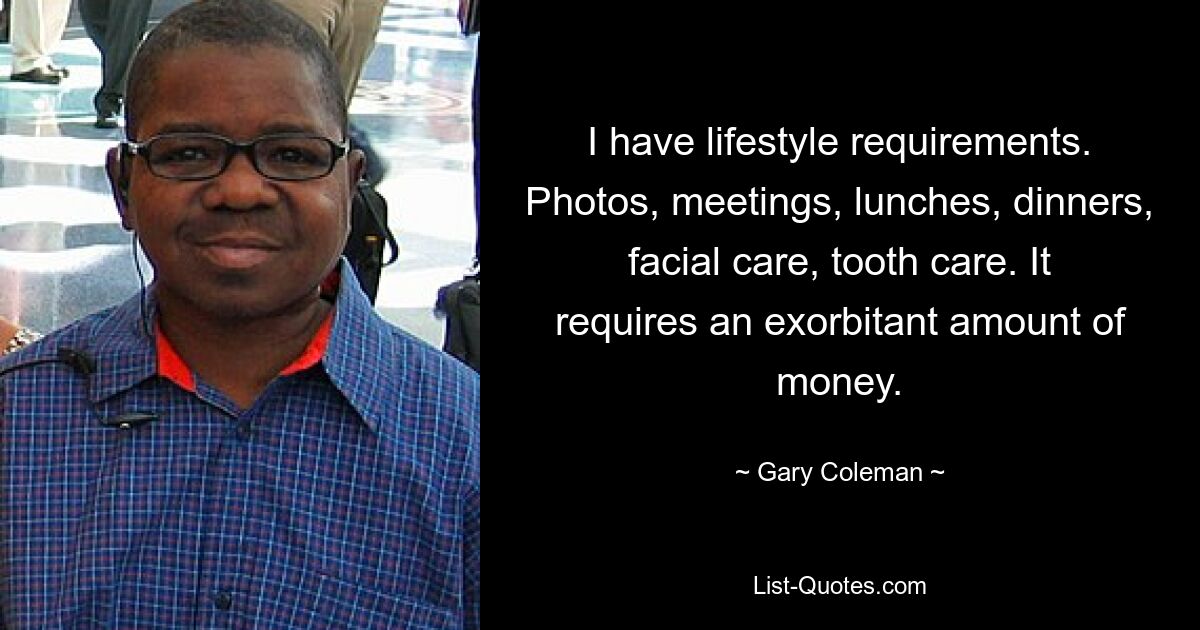 I have lifestyle requirements. Photos, meetings, lunches, dinners, facial care, tooth care. It requires an exorbitant amount of money.

~ Gary Coleman ~

List-Quotes.com